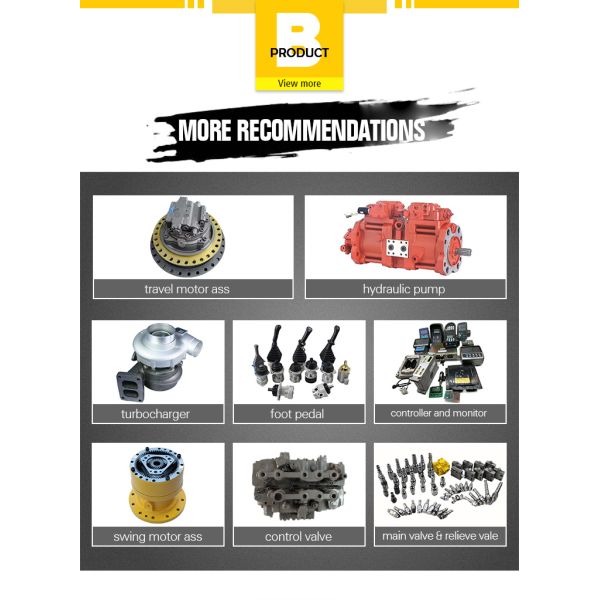 B
PRODUCT
View more

MORE RECOMMENDATIONS

travel motor ass

hydraulic pump

turbocharger

foot pedal

controller and monitor

swing motor ass

control valve

main valve & relieve vale